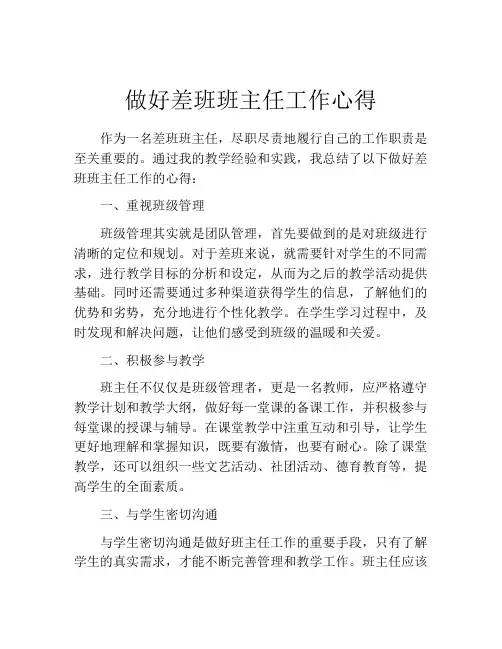 做好差班班主任工作心得

作为一名差班班主任，尽职尽责地履行自己的工作职责是至关重要的。通过我的教学经验和实践，我总结了以下做好差班班主任工作的心得：

一、重视班级管理

班级管理其实就是团队管理，首先要做到的是对班级进行清晰的定位和规划。对于差班来说，就需要针对学生的不同需求，进行教学目标的分析和设定，从而为之后的教学活动提供基础。同时还需要通过多种渠道获得学生的信息，了解他们的优势和劣势，充分地进行个性化教学。在学生学习过程中，及时发现和解决问题，让他们感受到班级的温暖和关爱。

二、积极参与教学

班主任不仅仅是班级管理者，更是一名教师，应严格遵守教学计划和教学大纲，做好每一堂课的备课工作，并积极参与每堂课的授课与辅导。在课堂教学中注重互动和引导，让学生更好地理解和掌握知识，既要有激情，也要有耐心。除了课堂教学，还可以组织一些文艺活动、社团活动、德育教育等，提高学生的全面素质。

三、与学生密切沟通

与学生密切沟通是做好班主任工作的重要手段，只有了解学生的真实需求，才能不断完善管理和教学工作。班主任应该